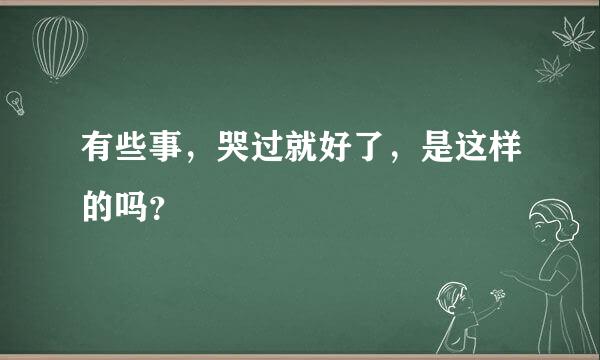 有些事，哭过就好了，是这样的吗?